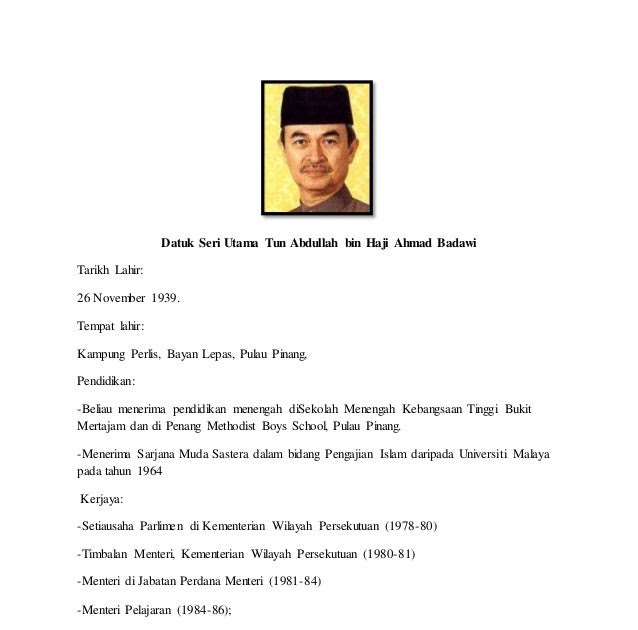 Datuk Seri Utama Tun Abdullah bin Haji Ahmad Badawi

Tarikh Lahir:

26 November 1939.

Tempat lahir:

Kampung Perlis, Bayan Lepas, Pulau Pinang,

Pendidikan:

-Beliau menerima pendidikan menengah diSekolah Menengah Kebangsaan Tinggi Bukit Mertajam dan di Penang Methodist Boys School, Pulau Pinang.

-Menerima Sarjana Muda Sastera dalam bidang Pengajian Islam daripada Universiti Malaya pada tahun 1964

Kerjaya:

-Setiausaha Parlimen di Kementerian Wilayah Persekutuan (1978-80)

-Timbalan Menteri, Kementerian Wilayah Persekutuan (1980-81)

-Menteri di Jabatan Perdana Menteri (1981-84)

-Menteri Pelajaran (1984-86);